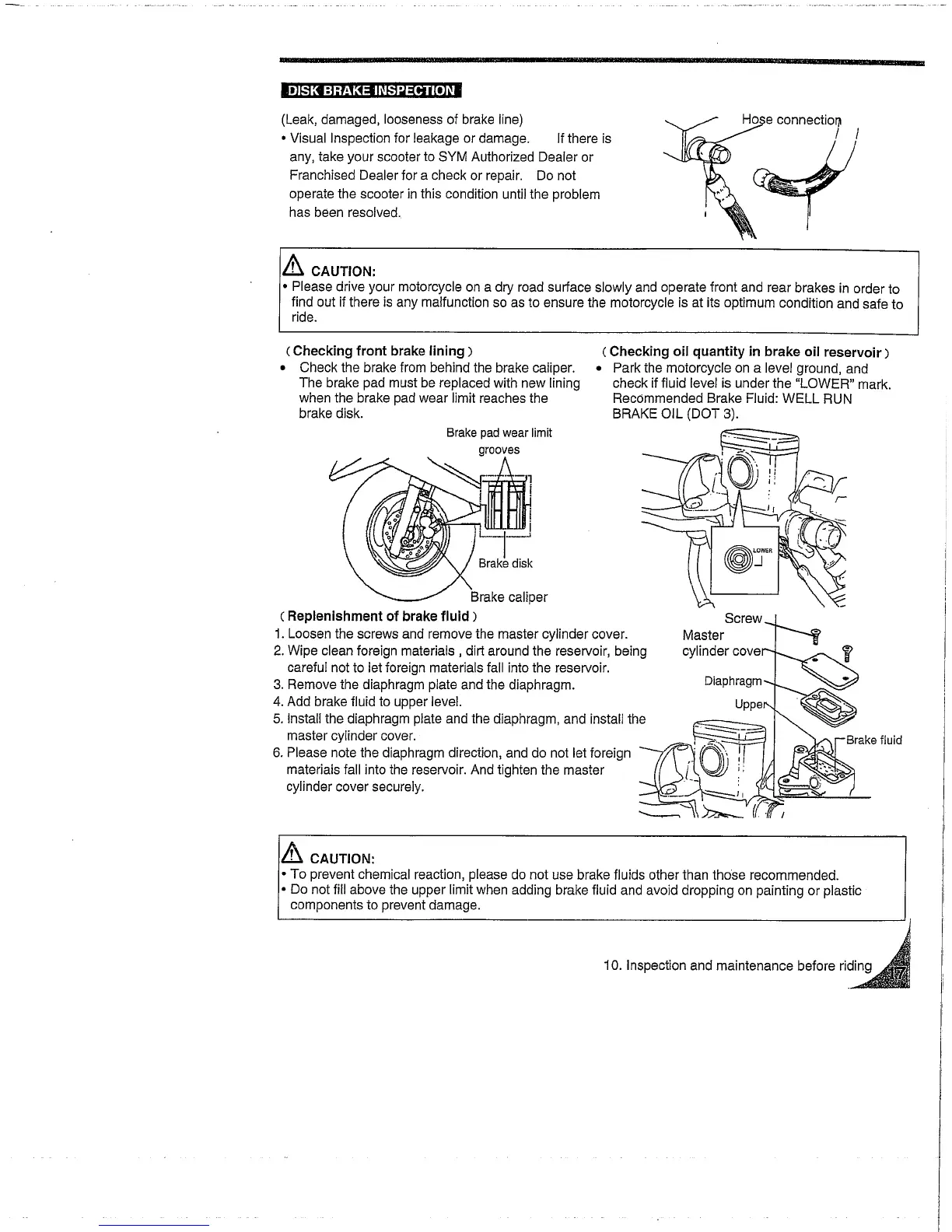 DISK BRAKE INSPECTION

(Leak, damaged, looseness of brake line)
• Visual Inspection for leakage or damage. If there is any, take your scooter to SYM Authorized Dealer or Franchised Dealer for a check or repair. Do not operate the scooter in this condition until the problem has been resolved.

Hose connection

CAUTION:
• Please drive your motorcycle on a dry road surface slowly and operate front and rear brakes in order to find out if there is any malfunction so as to ensure the motorcycle is at its optimum condition and safe to ride.

( Checking front brake lining )
• Check the brake from behind the brake caliper. The brake pad must be replaced with new lining when the brake pad wear limit reaches the brake disk.

Brake pad wear limit grooves

Brake disk

Brake caliper

( Checking oil quantity in brake oil reservoir )
• Park the motorcycle on a level ground, and check if fluid level is under the "LOWER" mark. Recommended Brake Fluid: WELL RUN BRAKE OIL (DOT 3).

LOWER

( Replenishment of brake fluid )
1. Loosen the screws and remove the master cylinder cover.
2. Wipe clean foreign materials , dirt around the reservoir, being careful not to let foreign materials fall into the reservoir.
3. Remove the diaphragm plate and the diaphragm.
4. Add brake fluid to upper level.
5. Install the diaphragm plate and the diaphragm, and install the master cylinder cover.
6. Please note the diaphragm direction, and do not let foreign materials fall into the reservoir. And tighten the master cylinder cover securely.

Screw
Master cylinder cover
Diaphragm
Upper
Brake fluid

CAUTION:
• To prevent chemical reaction, please do not use brake fluids other than those recommended.
• Do not fill above the upper limit when adding brake fluid and avoid dropping on painting or plastic components to prevent damage.

10. Inspection and maintenance before riding 17